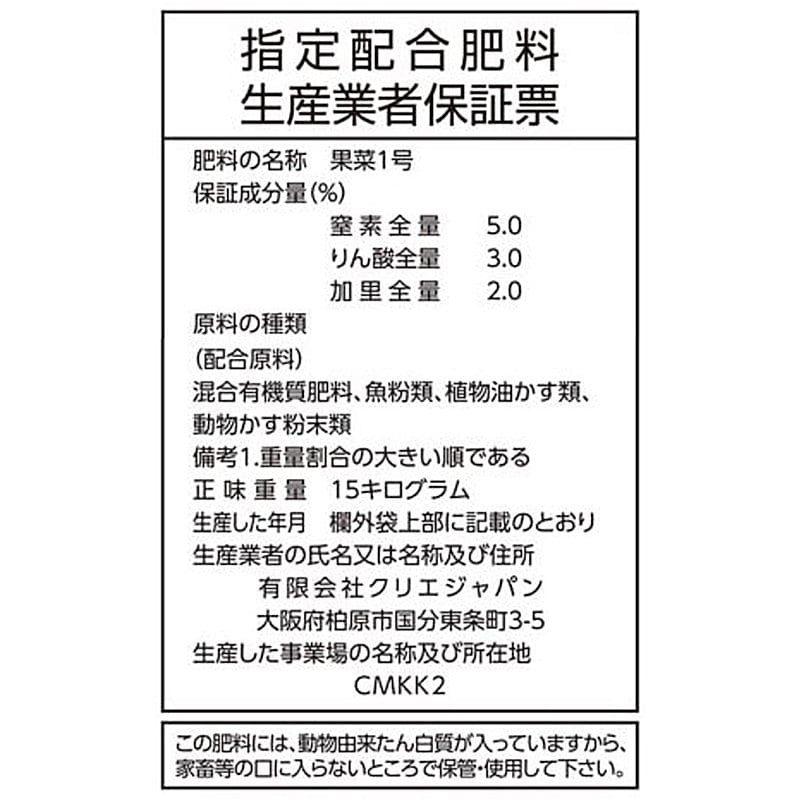 指定配合肥料
生産業者保証票

肥料の名称 果菜1号
保証成分量(%)
窒素全量 5.0
りん酸全量 3.0
加里全量 2.0
原料の種類
(配合原料)
混合有機質肥料、魚粉類、植物油かす類、動物かす粉末類
備考1.重量割合の大きい順である
正味重量 15キログラム
生産した年月 欄外袋上部に記載のとおり
生産業者の氏名又は名称及び住所
有限会社クリエジャパン
大阪府柏原市国分東条町3-5
生産した事業場の名称及び所在地
CMKK2

この肥料には、動物由来たん白質が入っていますから、家畜等の口に入らないところで保管・使用して下さい。